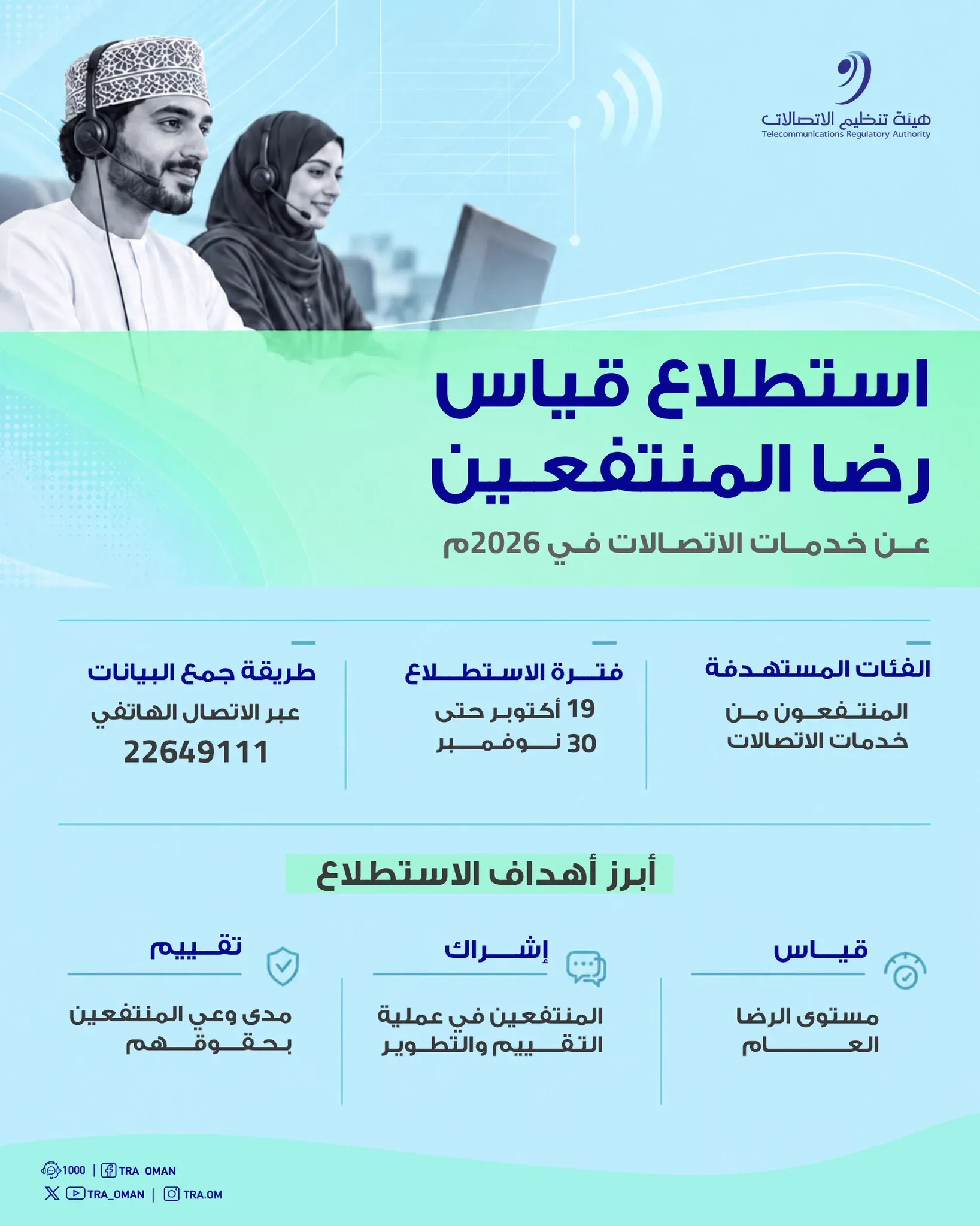 هيئة تنظيم الاتصالات
Telecommunications Regulatory Authority

استطلاع قياس رضا المنتفعين

عن خدمات الاتصالات في 2026م

الفئات المستهدفة
المنتفعون من خدمات الاتصالات

فترة الاستطلاع
19 أكتوبر حتى
30 نوفمبر

طريقة جمع البيانات
عبر الاتصال الهاتفي
22649111

أبرز أهداف الاستطلاع

قياس
مستوى الرضا العام

إشراك
المنتفعين في عملية التقييم والتطوير

تقييم
مدى وعي المنتفعين بحقوقهم

1000 | TRA OMAN
TRA_OMAN | TRA.OM